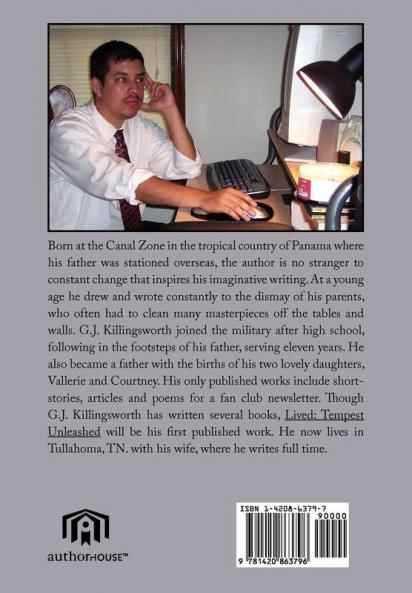 Born at the Canal Zone in the tropical country of Panama where his father was stationed overseas, the author is no stranger to constant change that inspires his imaginative writing. At a young age he drew and wrote constantly to the dismay of his parents, who often had to clean many masterpieces off the tables and walls. G.J. Killingsworth joined the military after high school, following in the footsteps of his father, serving eleven years. He also became a father with the births of his two lovely daughters, Vallerie and Courtney. His only published works include short-stories, articles and poems for a fan club newsletter. Though G.J. Killingsworth has written several books, Lived: Tempest Unleashed will be his first published work. He now lives in Tullahoma, TN. with his wife, where he writes full time.

authorHOUSE™

ISBN 1-4208-6379-7

90000

9 781420 863796